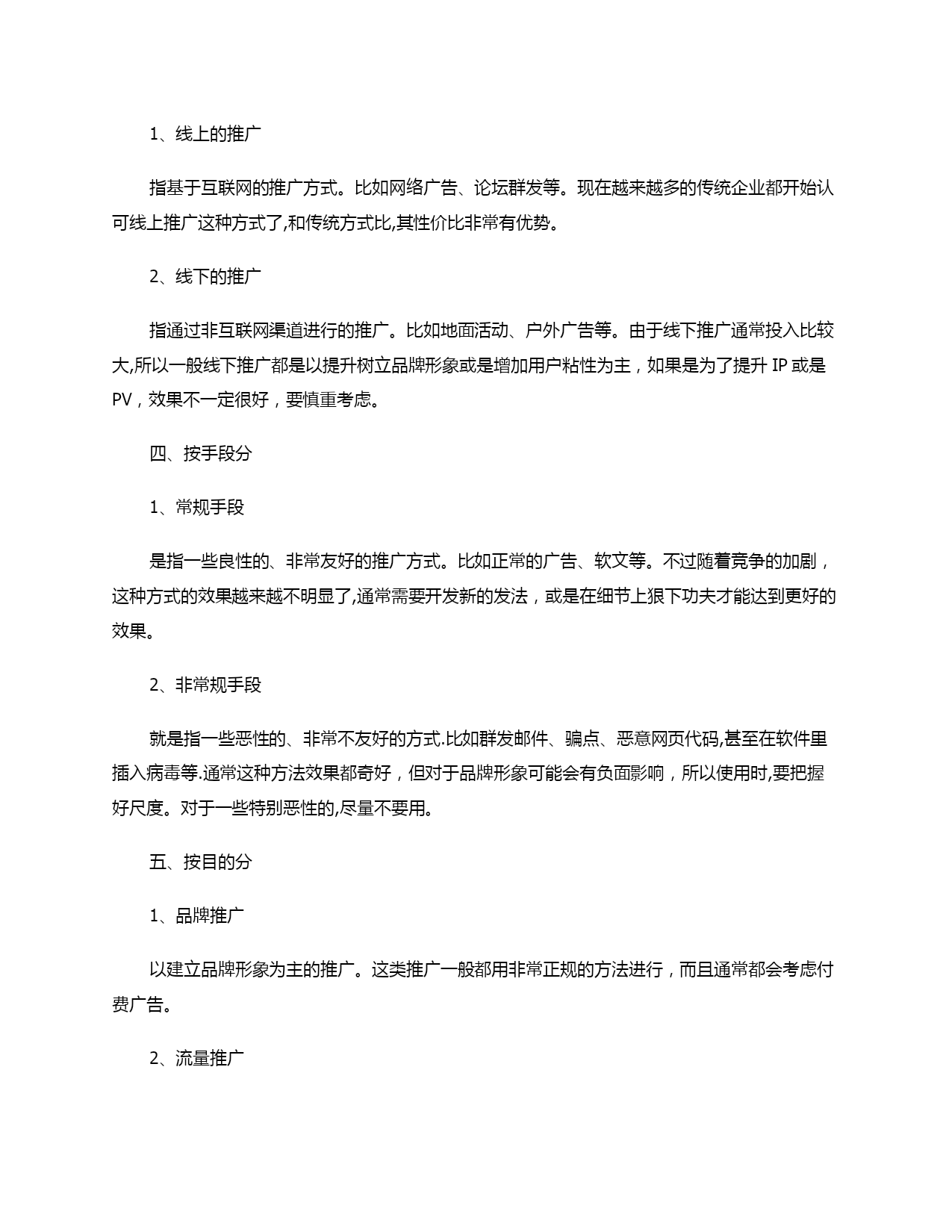 1、线上的推广

指基于互联网的推广方式。比如网络广告、论坛群发等。现在越来越多的传统企业都开始认可线上推广这种方式了,和传统方式比,其性价比非常有优势。

2、线下的推广

指通过非互联网渠道进行的推广。比如地面活动、户外广告等。由于线下推广通常投入比较大,所以一般线下推广都是以提升树立品牌形象或是增加用户粘性为主，如果是为了提升 IP 或是 PV，效果不一定很好，要慎重考虑。

四、按手段分

1、常规手段

是指一些良性的、非常友好的推广方式。比如正常的广告、软文等。不过随着竞争的加剧，这种方式的效果越来越不明显了,通常需要开发新的发法，或是在细节上狠下功夫才能达到更好的效果。

2、非常规手段

就是指一些恶性的、非常不友好的方式.比如群发邮件、骗点、恶意网页代码,甚至在软件里插入病毒等.通常这种方法效果都奇好，但对于品牌形象可能会有负面影响，所以使用时,要把握好尺度。对于一些特别恶性的,尽量不要用。

五、按目的分

1、品牌推广

以建立品牌形象为主的推广。这类推广一般都用非常正规的方法进行，而且通常都会考虑付费广告。

2、流量推广